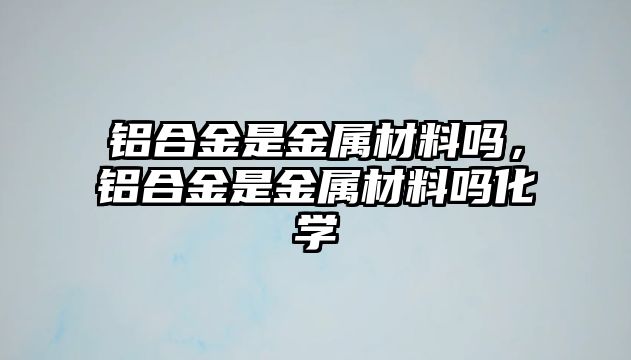 铝合金是金属材料吗，铝合金是金属材料吗化学